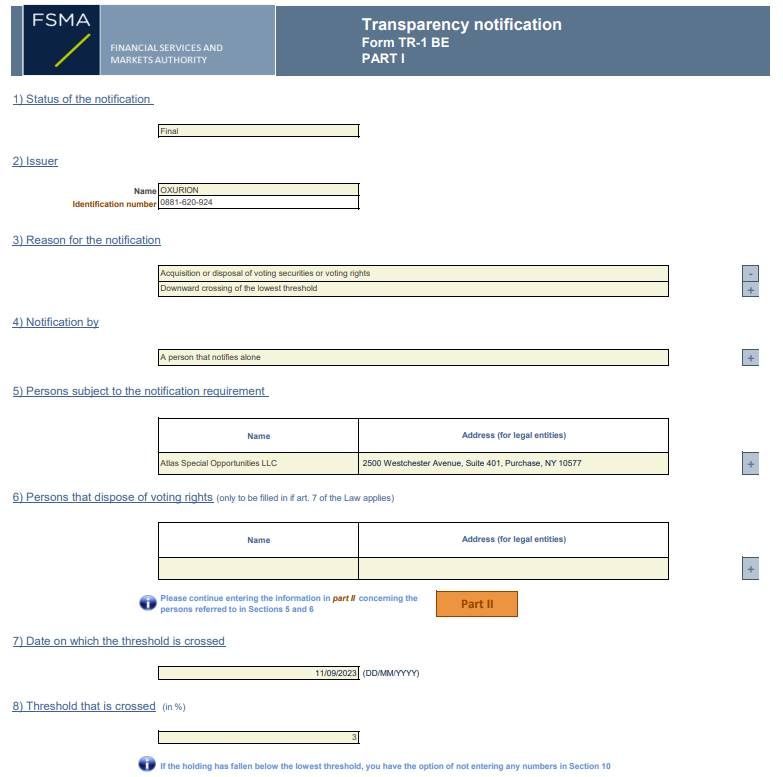 FSMA
FINANCIAL SERVICES AND MARKETS AUTHORITY

Transparency notification
Form TR-1 BE
PART I

1) Status of the notification

Final

2) Issuer

Name OXURION
Identification number 0881-620-924

3) Reason for the notification

Acquisition or disposal of voting securities or voting rights
Downward crossing of the lowest threshold

-
+

4) Notification by

A person that notifies alone

+

5) Persons subject to the notification requirement

| Name | Address (for legal entities) |
|---|---|
| Atlas Special Opportunities LLC | 2500 Westchester Avenue, Suite 401, Purchase, NY 10577 |

+

6) Persons that dispose of voting rights (only to be filled in if art. 7 of the Law applies)

| Name | Address (for legal entities) |
|---|---|
| | |

+

Please continue entering the information in part II concerning the persons referred to in Sections 5 and 6

Part II

7) Date on which the threshold is crossed

11/09/2023 (DD/MM/YYYY)

8) Threshold that is crossed (in %)

3

If the holding has fallen below the lowest threshold, you have the option of not entering any numbers in Section 10